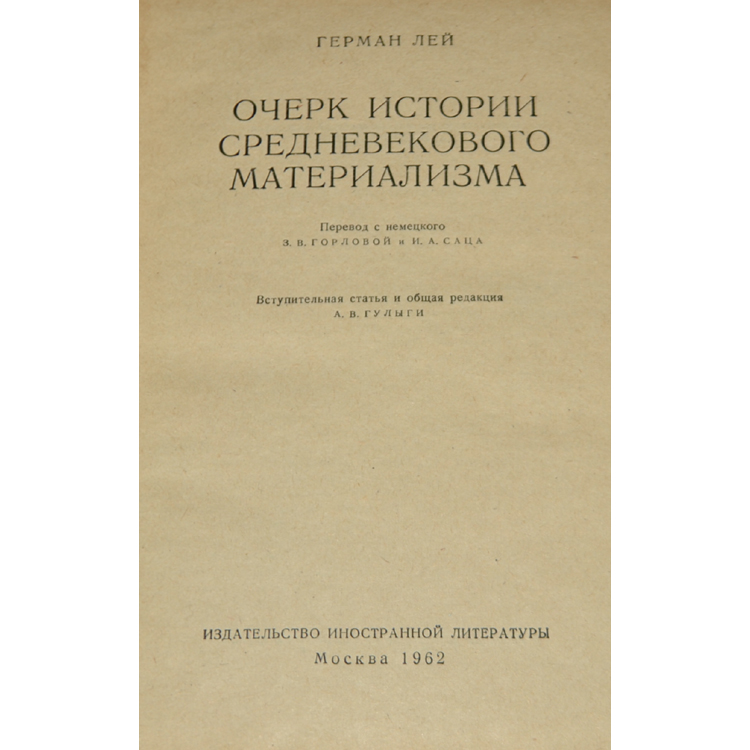 ГЕРМАН ЛЕЙ

ОЧЕРК ИСТОРИИ
СРЕДНЕВЕКОВОГО
МАТЕРИАЛИЗМА

Перевод с немецкого
З. В. ГОРЛОВОЙ и И. А. САЦА

Вступительная статья и общая редакция
А. В. ГУЛЫГИ

ИЗДАТЕЛЬСТВО ИНОСТРАННОЙ ЛИТЕРАТУРЫ
Москва 1962